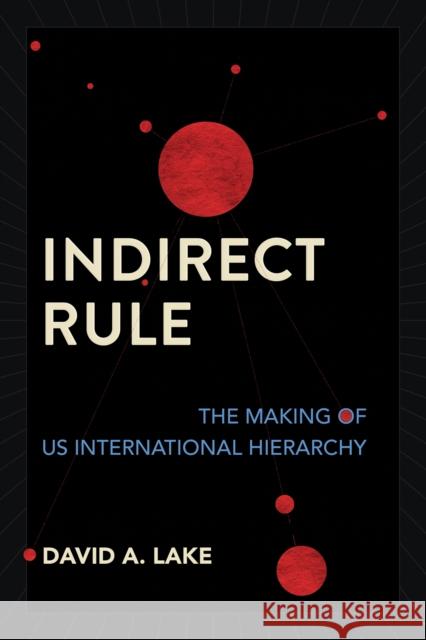 INDIRECT RULE

THE MAKING OF US INTERNATIONAL HIERARCHY

DAVID A. LAKE